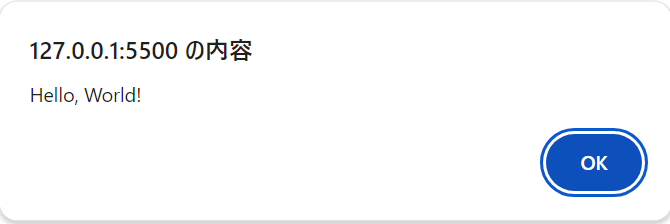 127.0.0.1:5500 の内容

Hello, World!

OK